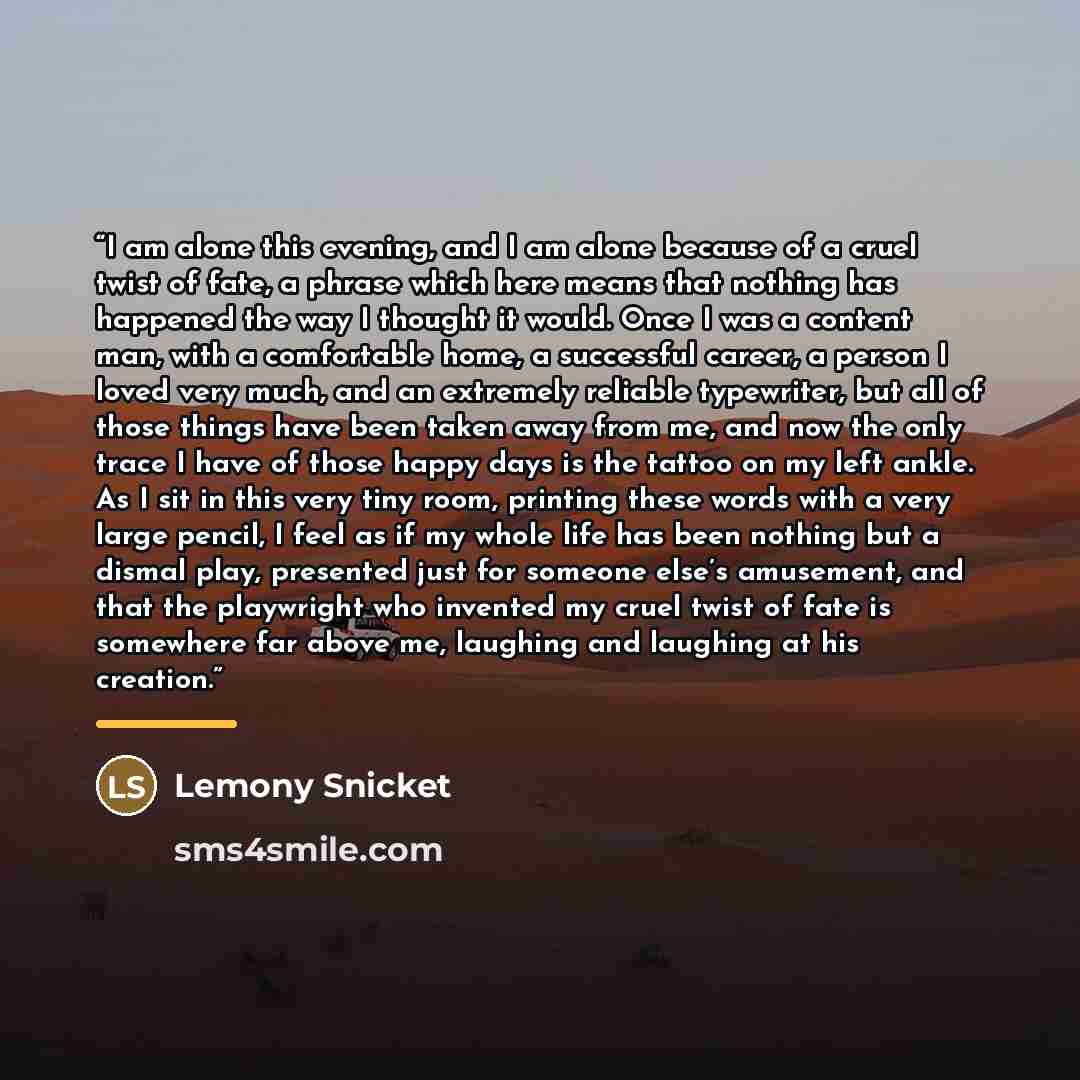 "I am alone this evening, and I am alone because of a cruel twist of fate, a phrase which here means that nothing has happened the way I thought it would. Once I was a content man, with a comfortable home, a successful career, a person I loved very much, and an extremely reliable typewriter, but all of those things have been taken away from me, and now the only trace I have of those happy days is the tattoo on my left ankle. As I sit in this very tiny room, printing these words with a very large pencil, I feel as if my whole life has been nothing but a dismal play, presented just for someone else's amusement, and that the playwright who invented my cruel twist of fate is somewhere far above me, laughing and laughing at his creation."

LS

Lemony Snicket

sms4smile.com